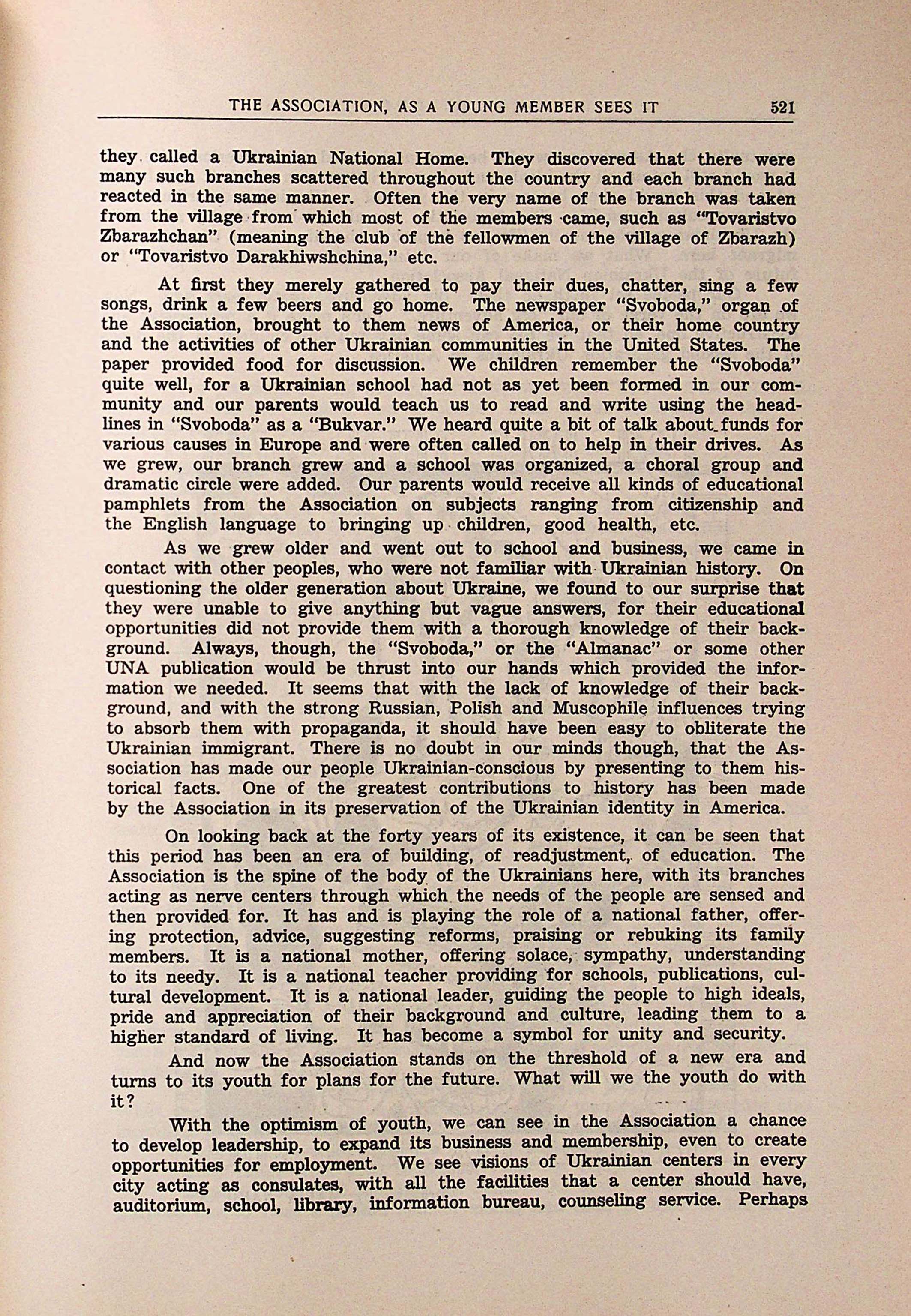 THE ASSOCIATION, AS A YOUNG MEMBER SEES IT 521

they called a Ukrainian National Home. They discovered that there were many such branches scattered throughout the country and each branch had reacted in the same manner. Often the very name of the branch was taken from the village from which most of the members came, such as "Tovaristvo Zbarazhchan" (meaning the club of the fellowmen of the village of Zbarazh) or "Tovaristvo Darakhiwshchina," etc.

At first they merely gathered to pay their dues, chatter, sing a few songs, drink a few beers and go home. The newspaper "Svoboda," organ of the Association, brought to them news of America, or their home country and the activities of other Ukrainian communities in the United States. The paper provided food for discussion. We children remember the "Svoboda" quite well, for a Ukrainian school had not as yet been formed in our community and our parents would teach us to read and write using the headlines in "Svoboda" as a "Bukvar." We heard quite a bit of talk about funds for various causes in Europe and were often called on to help in their drives. As we grew, our branch grew and a school was organized, a choral group and dramatic circle were added. Our parents would receive all kinds of educational pamphlets from the Association on subjects ranging from citizenship and the English language to bringing up children, good health, etc.

As we grew older and went out to school and business, we came in contact with other peoples, who were not familiar with Ukrainian history. On questioning the older generation about Ukraine, we found to our surprise that they were unable to give anything but vague answers, for their educational opportunities did not provide them with a thorough knowledge of their background. Always, though, the "Svoboda," or the "Almanac" or some other UNA publication would be thrust into our hands which provided the information we needed. It seems that with the lack of knowledge of their background, and with the strong Russian, Polish and Muscophile influences trying to absorb them with propaganda, it should have been easy to obliterate the Ukrainian immigrant. There is no doubt in our minds though, that the Association has made our people Ukrainian-conscious by presenting to them historical facts. One of the greatest contributions to history has been made by the Association in its preservation of the Ukrainian identity in America.

On looking back at the forty years of its existence, it can be seen that this period has been an era of building, of readjustment, of education. The Association is the spine of the body of the Ukrainians here, with its branches acting as nerve centers through which the needs of the people are sensed and then provided for. It has and is playing the role of a national father, offering protection, advice, suggesting reforms, praising or rebuking its family members. It is a national mother, offering solace, sympathy, understanding to its needy. It is a national teacher providing for schools, publications, cultural development. It is a national leader, guiding the people to high ideals, pride and appreciation of their background and culture, leading them to a higher standard of living. It has become a symbol for unity and security.

And now the Association stands on the threshold of a new era and turns to its youth for plans for the future. What will we the youth do with it?

With the optimism of youth, we can see in the Association a chance to develop leadership, to expand its business and membership, even to create opportunities for employment. We see visions of Ukrainian centers in every city acting as consulates, with all the facilities that a center should have, auditorium, school, library, information bureau, counseling service. Perhaps